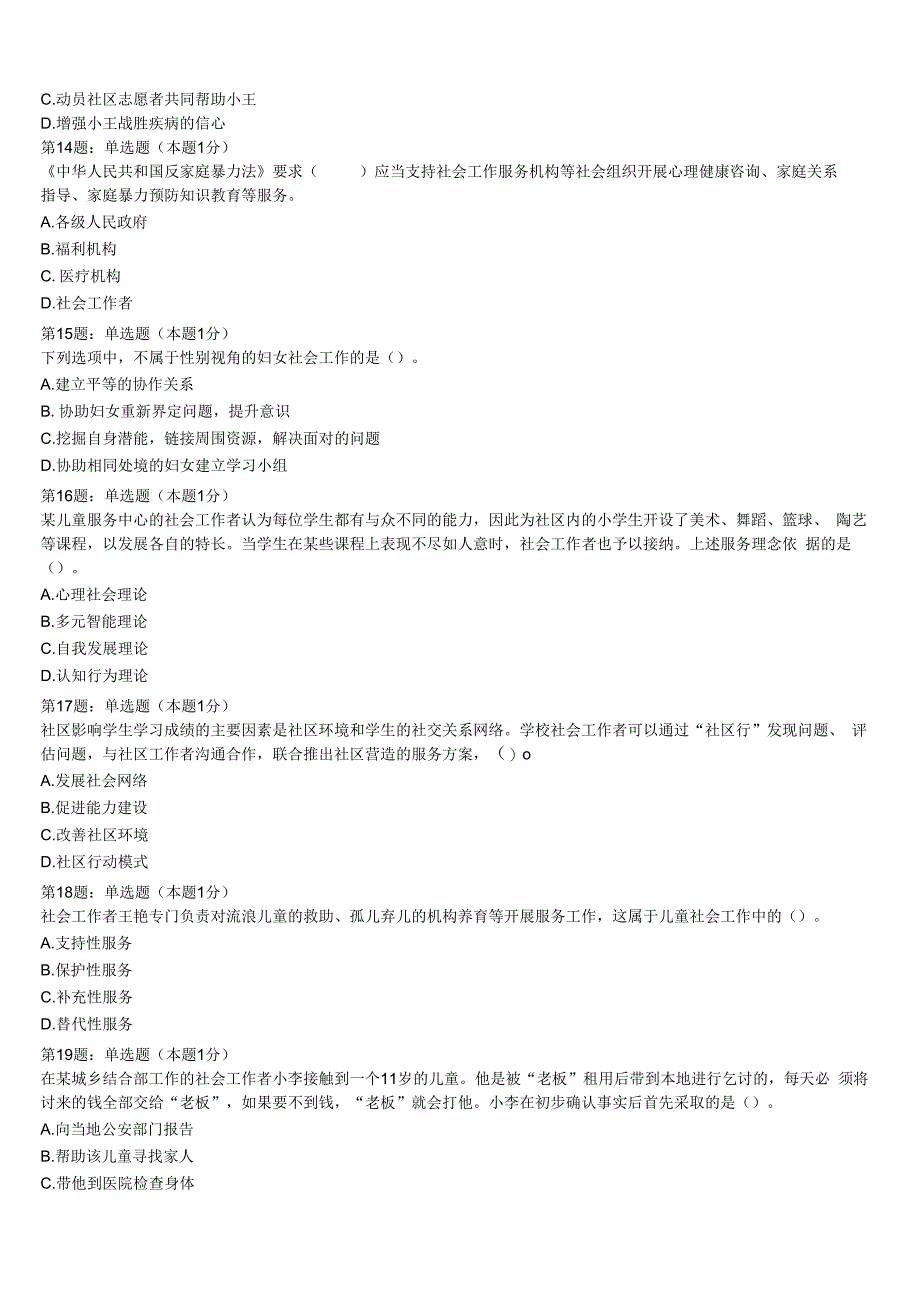 C.动员社区志愿者共同帮助小王
D.增强小王战胜疾病的信心
第14题：单选题（本题1分）
《中华人民共和国反家庭暴力法》要求（　　）应当支持社会工作服务机构等社会组织开展心理健康咨询、家庭关系指导、家庭暴力预防知识教育等服务。
A.各级人民政府
B.福利机构
C. 医疗机构
D.社会工作者
第15题：单选题（本题1分）
下列选项中，不属于性别视角的妇女社会工作的是（）。
A.建立平等的协作关系
B. 协助妇女重新界定问题，提升意识
C.挖掘自身潜能，链接周围资源，解决面对的问题
D.协助相同处境的妇女建立学习小组
第16题：单选题（本题1分）
某儿童服务中心的社会工作者认为每位学生都有与众不同的能力，因此为社区内的小学生开设了美术、舞蹈、篮球、 陶艺等课程，以发展各自的特长。当学生在某些课程上表现不尽如人意时，社会工作者也予以接纳。上述服务理念依 据的是（）。
A.心理社会理论
B.多元智能理论
C.自我发展理论
D.认知行为理论
第17题：单选题（本题1分）
社区影响学生学习成绩的主要因素是社区环境和学生的社交关系网络。学校社会工作者可以通过“社区行”发现问题、 评估问题，与社区工作者沟通合作，联合推出社区营造的服务方案，（ ）o
A.发展社会网络
B.促进能力建设
C.改善社区环境
D.社区行动模式
第18题：单选题（本题1分）
社会工作者王艳专门负责对流浪儿童的救助、孤儿弃儿的机构养育等开展服务工作，这属于儿童社会工作中的（）。
A.支持性服务
B.保护性服务
C.补充性服务
D.替代性服务
第19题：单选题（本题1分）
在某城乡结合部工作的社会工作者小李接触到一个11岁的儿童。他是被“老板”租用后带到本地进行乞讨的，每天必 须将讨来的钱全部交给“老板”，如果要不到钱，“老板”就会打他。小李在初步确认事实后首先采取的是（）。
A.向当地公安部门报告
B.帮助该儿童寻找家人
C.带他到医院检查身体